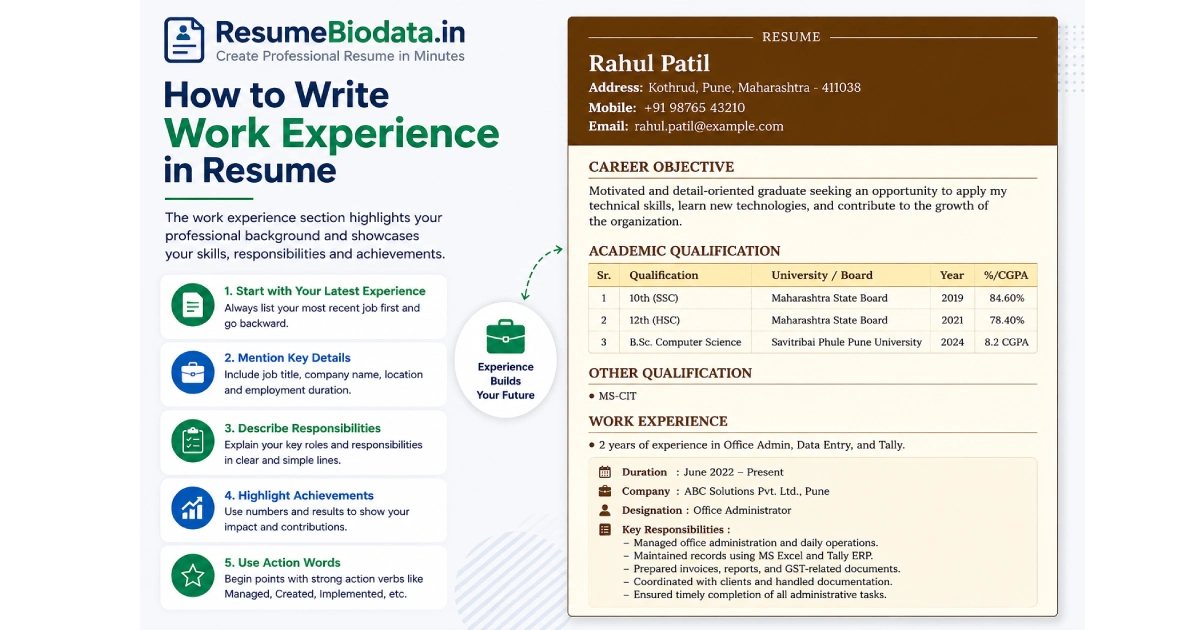 ResumeBiodata.in
Create Professional Resume in Minutes

How to Write Work Experience in Resume

The work experience section highlights your professional background and showcases your skills, responsibilities and achievements.

1. Start with Your Latest Experience
Always list your most recent job first and go backward.

2. Mention Key Details
Include job title, company name, location and employment duration.

3. Describe Responsibilities
Explain your key roles and responsibilities in clear and simple lines.

4. Highlight Achievements
Use numbers and results to show your impact and contributions.

5. Use Action Words
Begin points with strong action verbs like Managed, Created, Implemented, etc.

Experience Builds Your Future

RESUME

Rahul Patil
Address: Kothrud, Pune, Maharashtra - 411038
Mobile: +91 98765 43210
Email: rahul.patil@example.com

CAREER OBJECTIVE
Motivated and detail-oriented graduate seeking an opportunity to apply my technical skills, learn new technologies, and contribute to the growth of the organization.

ACADEMIC QUALIFICATION

| Sr. | Qualification | University / Board | Year | %/CGPA |
|---|---|---|---|---|
| 1 | 10th (SSC) | Maharashtra State Board | 2019 | 84.60% |
| 2 | 12th (HSC) | Maharashtra State Board | 2021 | 78.40% |
| 3 | B.Sc. Computer Science | Savitribai Phule Pune University | 2024 | 8.2 CGPA |

OTHER QUALIFICATION
• MS-CIT

WORK EXPERIENCE
• 2 years of experience in Office Admin, Data Entry, and Tally.

Duration : June 2022 – Present
Company : ABC Solutions Pvt. Ltd., Pune
Designation : Office Administrator
Key Responsibilities :
– Managed office administration and daily operations.
– Maintained records using MS Excel and Tally ERP.
– Prepared invoices, reports, and GST-related documents.
– Coordinated with clients and handled documentation.
– Ensured timely completion of all administrative tasks.